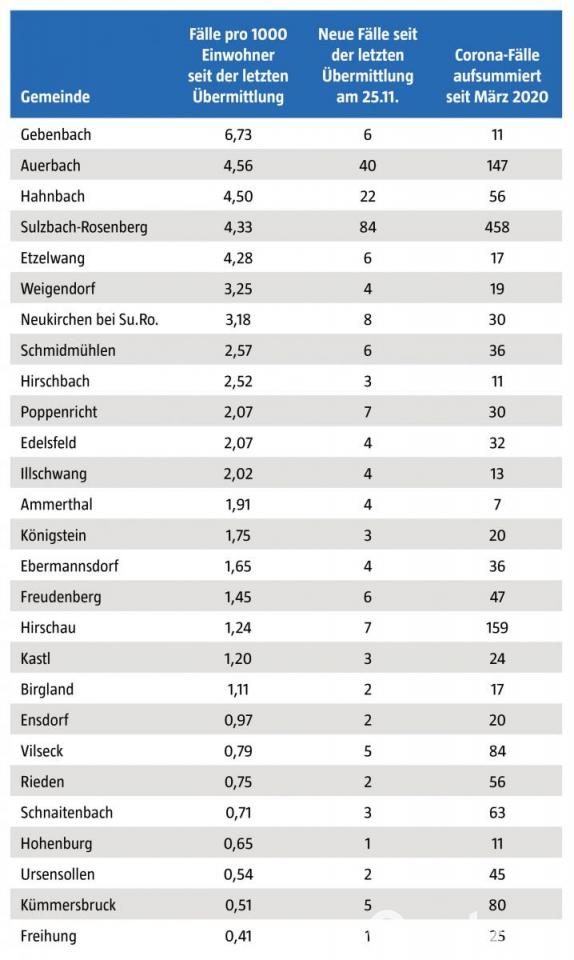 | Gemeinde | Fälle pro 1000 Einwohner seit der letzten Übermittlung | Neue Fälle seit der letzten Übermittlung am 25.11. | Corona-Fälle aufsummiert seit März 2020 |
|---|---|---|---|
| Gebenbach | 6,73 | 6 | 11 |
| Auerbach | 4,56 | 40 | 147 |
| Hahnbach | 4,50 | 22 | 56 |
| Sulzbach-Rosenberg | 4,33 | 84 | 458 |
| Etzelwang | 4,28 | 6 | 17 |
| Weigendorf | 3,25 | 4 | 19 |
| Neukirchen bei Su.Ro. | 3,18 | 8 | 30 |
| Schmidmühlen | 2,57 | 6 | 36 |
| Hirschbach | 2,52 | 3 | 11 |
| Poppenricht | 2,07 | 7 | 30 |
| Edelsfeld | 2,07 | 4 | 32 |
| Illschwang | 2,02 | 4 | 13 |
| Ammerthal | 1,91 | 4 | 7 |
| Königstein | 1,75 | 3 | 20 |
| Ebermannsdorf | 1,65 | 4 | 36 |
| Freudenberg | 1,45 | 6 | 47 |
| Hirschau | 1,24 | 7 | 159 |
| Kastl | 1,20 | 3 | 24 |
| Birgland | 1,11 | 2 | 17 |
| Ensdorf | 0,97 | 2 | 20 |
| Vilseck | 0,79 | 5 | 84 |
| Rieden | 0,75 | 2 | 56 |
| Schnaitenbach | 0,71 | 3 | 63 |
| Hohenburg | 0,65 | 1 | 11 |
| Ursensollen | 0,54 | 2 | 45 |
| Kümmersbruck | 0,51 | 5 | 80 |
| Freihung | 0,41 | 1 | 25 |